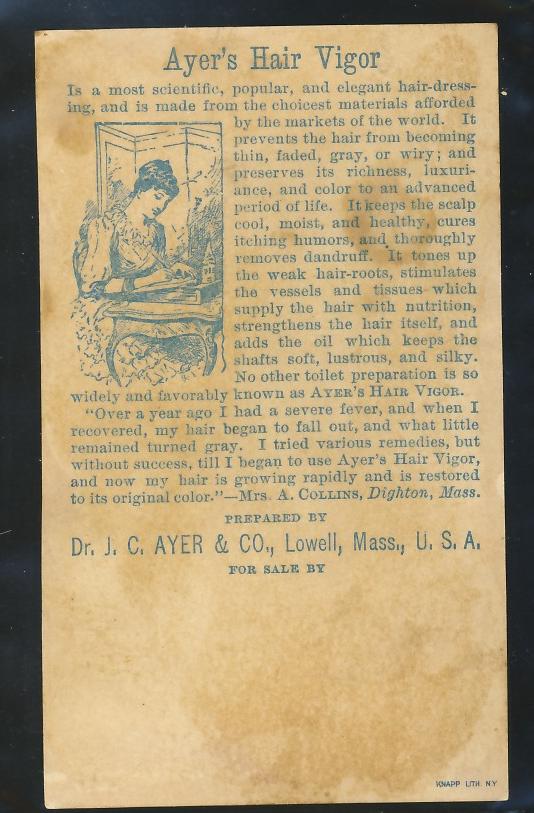 Ayer's Hair Vigor

Is a most scientific, popular, and elegant hair-dressing, and is made from the choicest materials afforded by the markets of the world. It prevents the hair from becoming thin, faded, gray, or wiry; and preserves its richness, luxuriance, and color to an advanced period of life. It keeps the scalp cool, moist, and healthy, cures itching humors, and thoroughly removes dandruff. It tones up the weak hair-roots, stimulates the vessels and tissues which supply the hair with nutrition, strengthens the hair itself, and adds the oil which keeps the shafts soft, lustrous, and silky. No other toilet preparation is so widely and favorably known as AYER'S HAIR VIGOR.

"Over a year ago I had a severe fever, and when I recovered, my hair began to fall out, and what little remained turned gray. I tried various remedies, but without success, till I began to use Ayer's Hair Vigor, and now my hair is growing rapidly and is restored to its original color."—Mrs. A. COLLINS, Dighton, Mass.

PREPARED BY

Dr. J. C. AYER & CO., Lowell, Mass., U. S. A.

FOR SALE BY

KNAPP LITH. NY